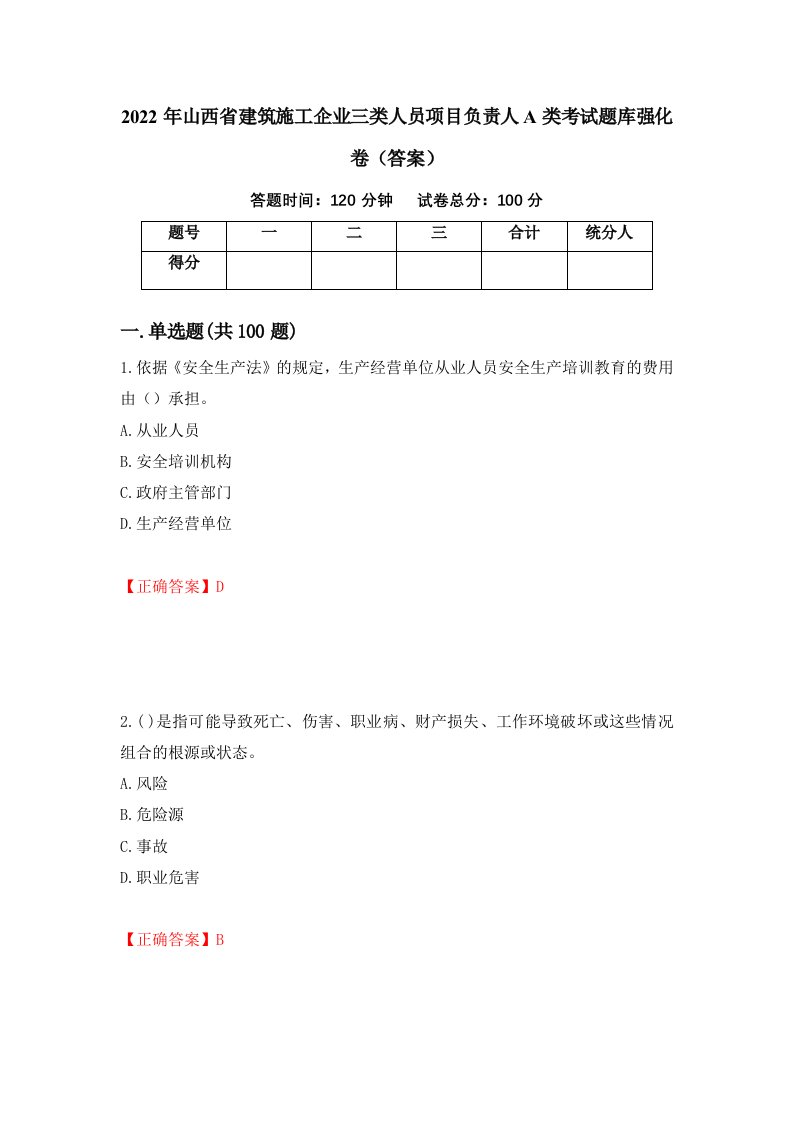 2022 年山西省建筑施工企业三类人员项目负责人 A 类考试题库强化卷（答案）

答题时间：120 分钟　　试卷总分：100 分

| 题号 | 一 | 二 | 三 | 合计 | 统分人 |
|---|---|---|---|---|---|
| 得分 | | | | | |

一.单选题(共 100 题)

1.依据《安全生产法》的规定，生产经营单位从业人员安全生产培训教育的费用由（）承担。

A.从业人员

B.安全培训机构

C.政府主管部门

D.生产经营单位

【正确答案】D

2.()是指可能导致死亡、伤害、职业病、财产损失、工作环境破坏或这些情况组合的根源或状态。

A.风险

B.危险源

C.事故

D.职业危害

【正确答案】B